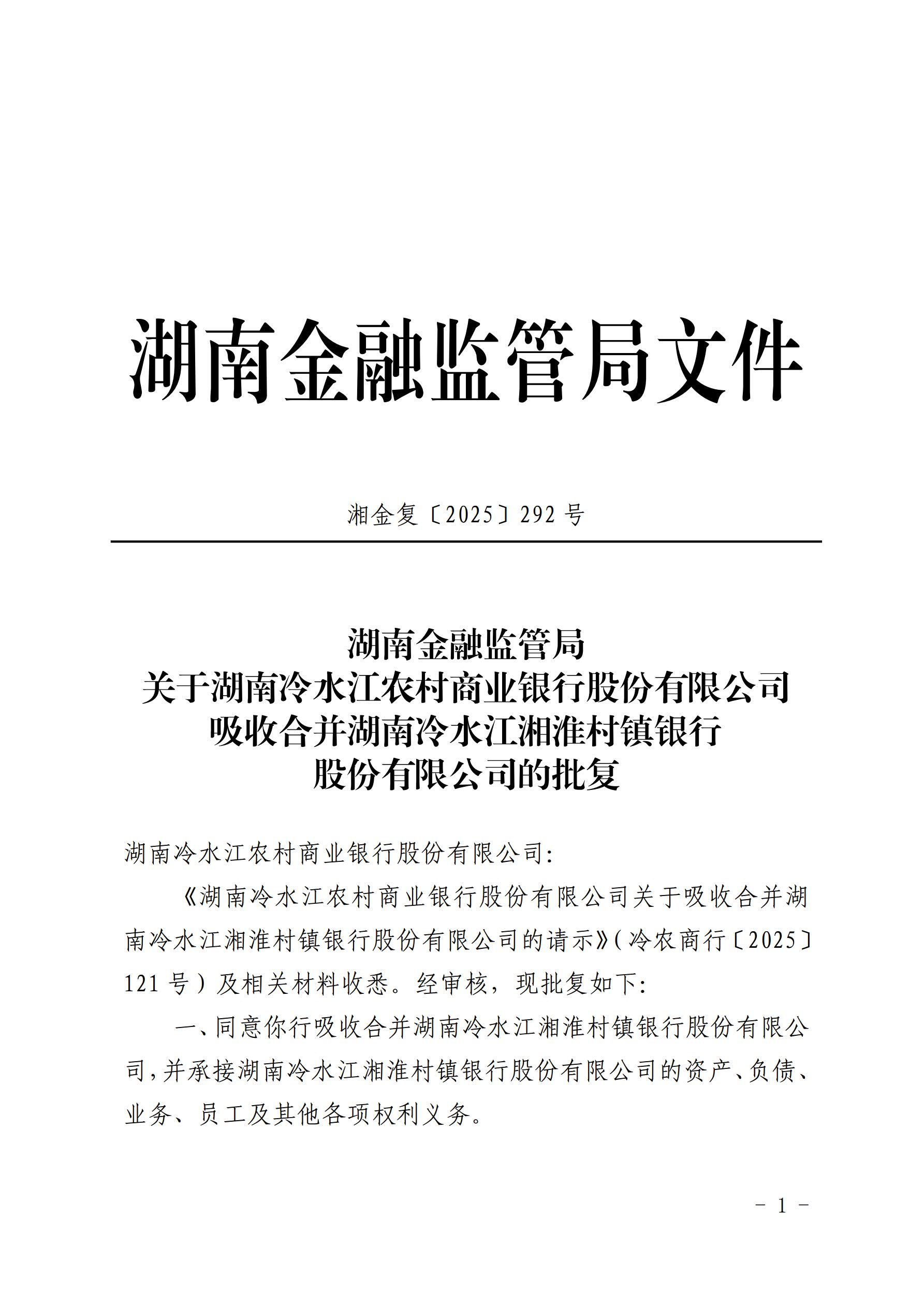 湖南金融监管局文件

湘金复〔2025〕292号

湖南金融监管局
关于湖南冷水江农村商业银行股份有限公司
吸收合并湖南冷水江湘淮村镇银行
股份有限公司的批复

湖南冷水江农村商业银行股份有限公司:

《湖南冷水江农村商业银行股份有限公司关于吸收合并湖南冷水江湘淮村镇银行股份有限公司的请示》(冷农商行〔2025〕121号)及相关材料收悉。经审核，现批复如下:

一、同意你行吸收合并湖南冷水江湘淮村镇银行股份有限公司,并承接湖南冷水江湘淮村镇银行股份有限公司的资产、负债、业务、员工及其他各项权利义务。

- 1 -